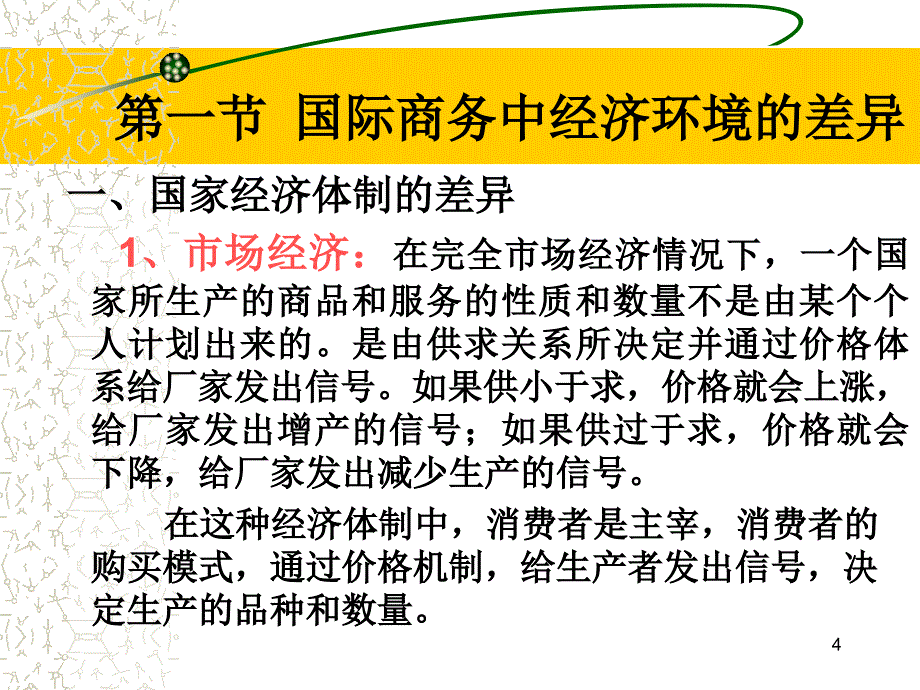 第一节 国际商务中经济环境的差异

一、国家经济体制的差异

1、市场经济：在完全市场经济情况下，一个国家所生产的商品和服务的性质和数量不是由某个个人计划出来的。是由供求关系所决定并通过价格体系给厂家发出信号。如果供小于求，价格就会上涨，给厂家发出增产的信号；如果供过于求，价格就会下降，给厂家发出减少生产的信号。

在这种经济体制中，消费者是主宰，消费者的购买模式，通过价格机制，给生产者发出信号，决定生产的品种和数量。

4